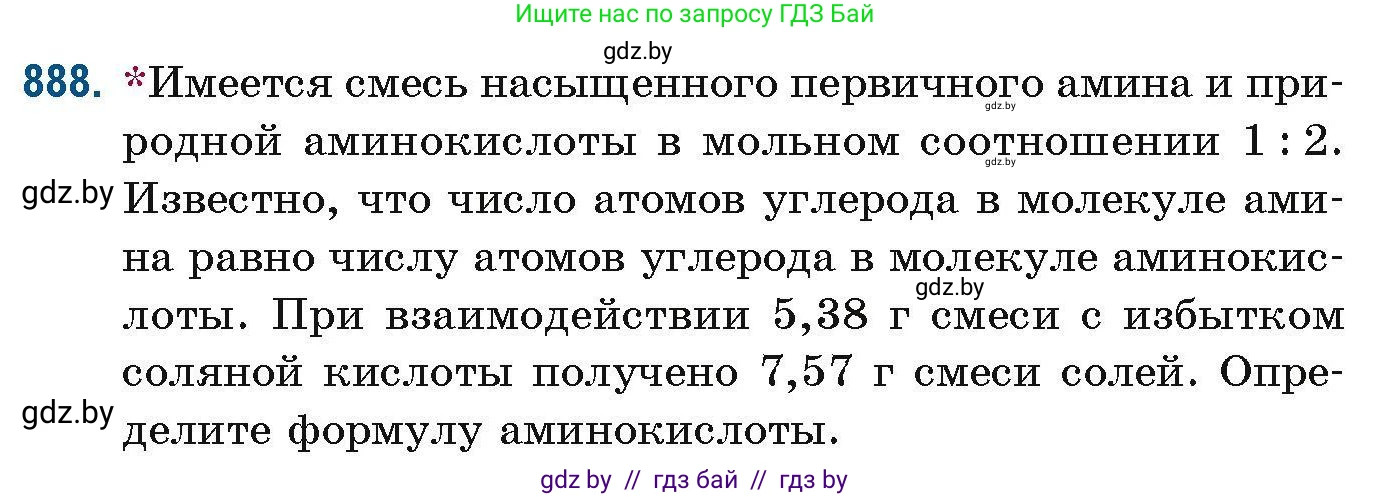 Ищите нас по запросу ГДЗ Бай

gdz.by

888. *Имеется смесь насыщенного первичного амина и природной аминокислоты в мольном соотношении 1 : 2. Известно, что число атомов углерода в молекуле амина равно числу атомов углерода в молекуле аминокислоты. При взаимодействии 5,38 г смеси с избытком соляной кислоты получено 7,57 г смеси солей. Определите формулу аминокислоты.

gdz.by

gdz.by

gdz.by

gdz.by

gdz.by

gdz by // гдз бай // гдз by